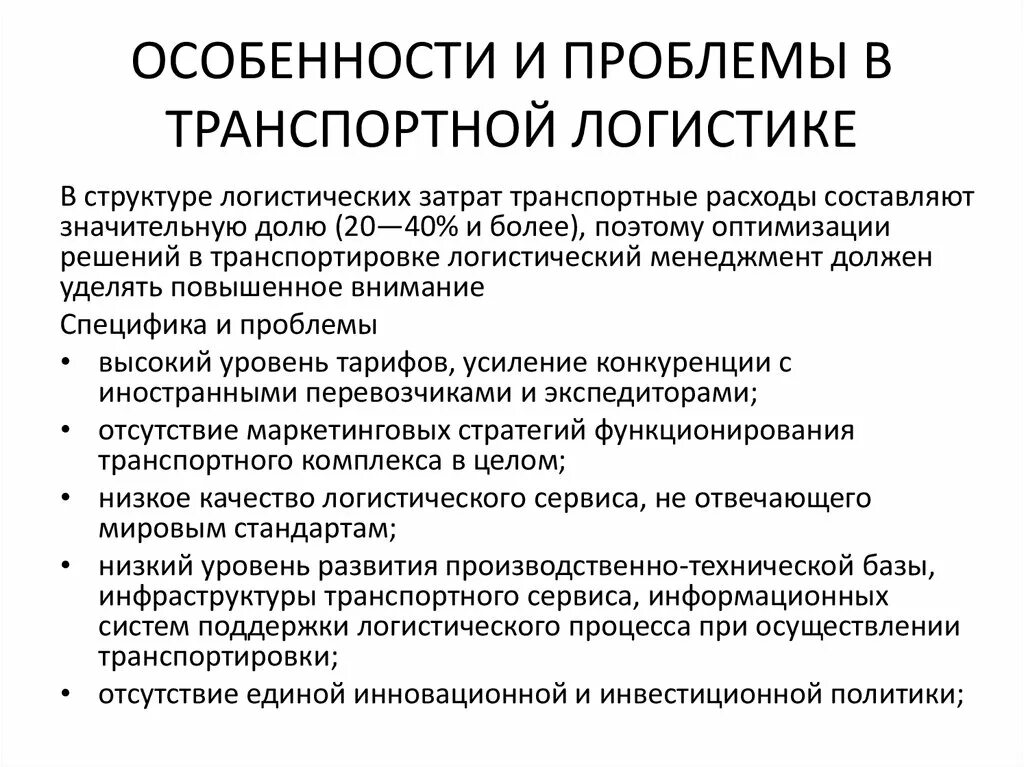 ОСОБЕННОСТИ И ПРОБЛЕМЫ В ТРАНСПОРТНОЙ ЛОГИСТИКЕ

В структуре логистических затрат транспортные расходы составляют значительную долю (20—40% и более), поэтому оптимизации решений в транспортировке логистический менеджмент должен уделять повышенное внимание

Специфика и проблемы

• высокий уровень тарифов, усиление конкуренции с иностранными перевозчиками и экспедиторами;
• отсутствие маркетинговых стратегий функционирования транспортного комплекса в целом;
• низкое качество логистического сервиса, не отвечающего мировым стандартам;
• низкий уровень развития производственно-технической базы, инфраструктуры транспортного сервиса, информационных систем поддержки логистического процесса при осуществлении транспортировки;
• отсутствие единой инновационной и инвестиционной политики;